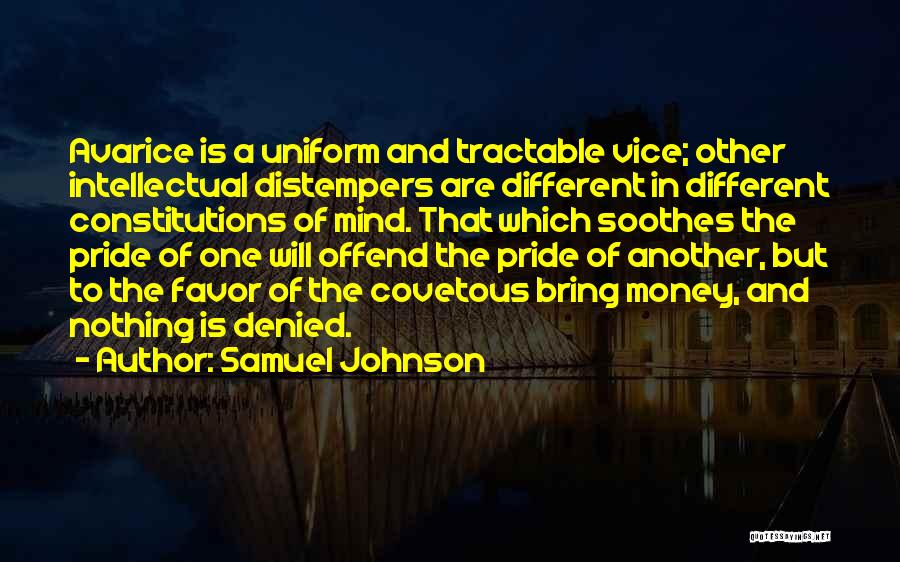 Avarice is a uniform and tractable vice; other intellectual distempers are different in different constitutions of mind. That which soothes the pride of one will offend the pride of another, but to the favor of the covetous bring money, and nothing is denied.

- Author: Samuel Johnson

QUOTESSAYINGS.NET